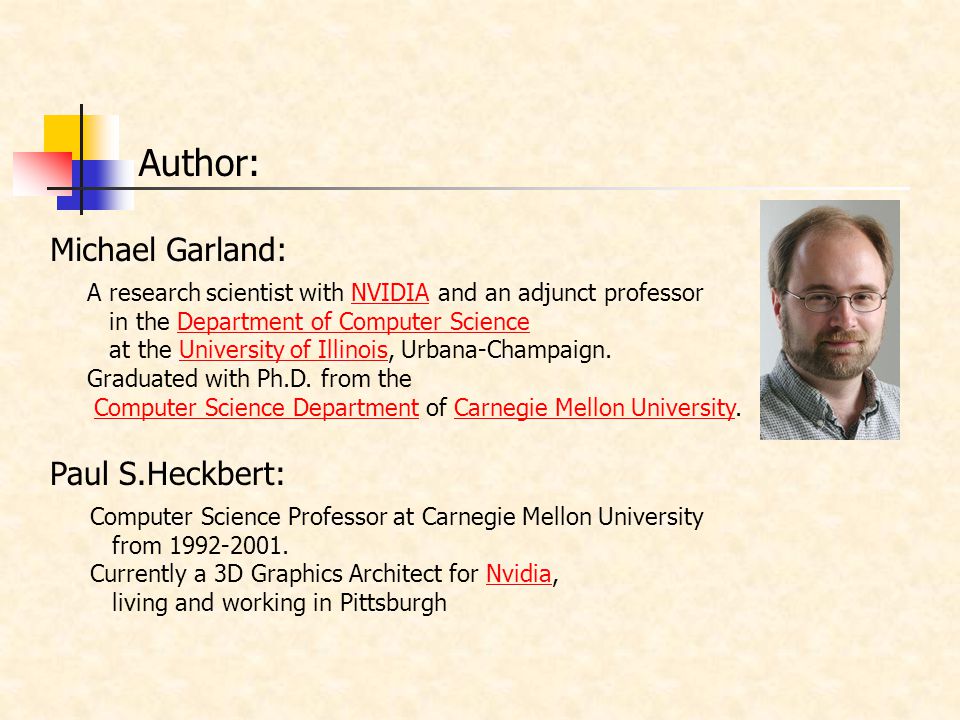 Author:

Michael Garland:

A research scientist with NVIDIA and an adjunct professor in the Department of Computer Science at the University of Illinois, Urbana-Champaign.
Graduated with Ph.D. from the Computer Science Department of Carnegie Mellon University.

Paul S.Heckbert:

Computer Science Professor at Carnegie Mellon University from 1992-2001.
Currently a 3D Graphics Architect for Nvidia, living and working in Pittsburgh